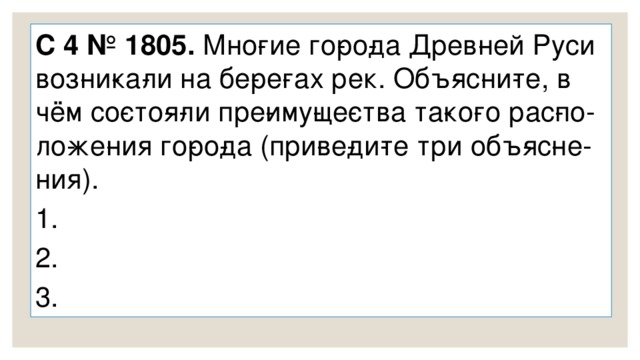 С 4 № 1805. Многие города Древней Руси возникали на берегах рек. Объясните, в чём состояли преимущества такого расположения города (приведите три объяснения).

1.

2.

3.